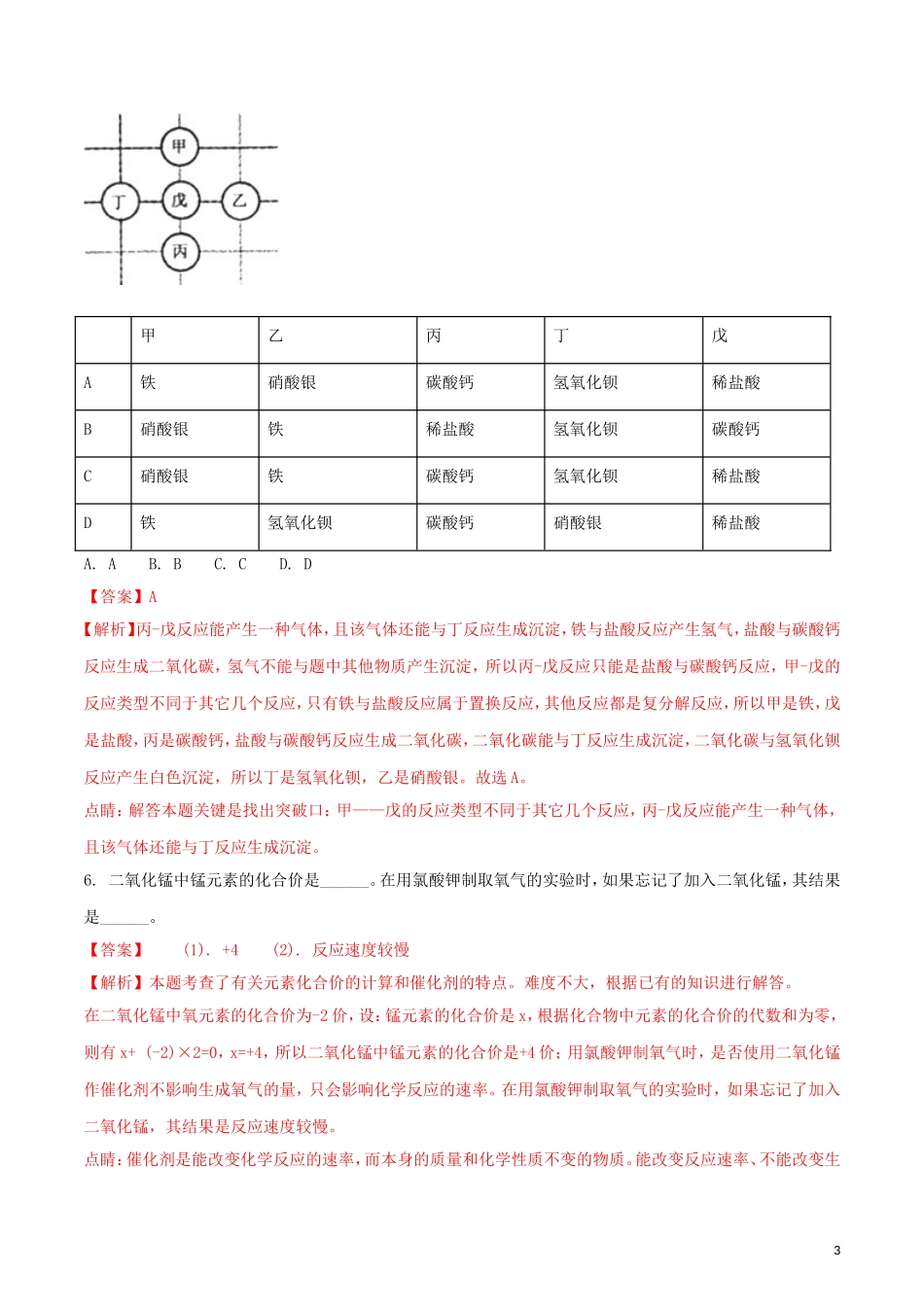 甲

丁　戊　乙

丙

|  | 甲 | 乙 | 丙 | 丁 | 戊 |
|---|---|---|---|---|---|
| A | 铁 | 硝酸银 | 碳酸钙 | 氢氧化钡 | 稀盐酸 |
| B | 硝酸银 | 铁 | 稀盐酸 | 氢氧化钡 | 碳酸钙 |
| C | 硝酸银 | 铁 | 碳酸钙 | 氢氧化钡 | 稀盐酸 |
| D | 铁 | 氢氧化钡 | 碳酸钙 | 硝酸银 | 稀盐酸 |

A. A　B. B　C. C　D. D

【答案】A

【解析】丙-戊反应能产生一种气体，且该气体还能与丁反应生成沉淀，铁与盐酸反应产生氢气，盐酸与碳酸钙反应生成二氧化碳，氢气不能与题中其他物质产生沉淀，所以丙-戊反应只能是盐酸与碳酸钙反应，甲-戊的反应类型不同于其它几个反应，只有铁与盐酸反应属于置换反应，其他反应都是复分解反应，所以甲是铁，戊是盐酸，丙是碳酸钙，盐酸与碳酸钙反应生成二氧化碳，二氧化碳能与丁反应生成沉淀，二氧化碳与氢氧化钡反应产生白色沉淀，所以丁是氢氧化钡，乙是硝酸银。故选A。

点睛：解答本题关键是找出突破口：甲——戊的反应类型不同于其它几个反应，丙-戊反应能产生一种气体，且该气体还能与丁反应生成沉淀。

6. 二氧化锰中锰元素的化合价是______。在用氯酸钾制取氧气的实验时，如果忘记了加入二氧化锰，其结果是______。

【答案】　(1). +4　(2). 反应速度较慢

【解析】本题考查了有关元素化合价的计算和催化剂的特点。难度不大，根据已有的知识进行解答。

在二氧化锰中氧元素的化合价为-2价，设：锰元素的化合价是x，根据化合物中元素的化合价的代数和为零，则有x+ (-2)×2=0，x=+4，所以二氧化锰中锰元素的化合价是+4价；用氯酸钾制氧气时，是否使用二氧化锰作催化剂不影响生成氧气的量，只会影响化学反应的速率。在用氯酸钾制取氧气的实验时，如果忘记了加入二氧化锰，其结果是反应速度较慢。

点睛：催化剂是能改变化学反应的速率，而本身的质量和化学性质不变的物质。能改变反应速率、不能改变生

3